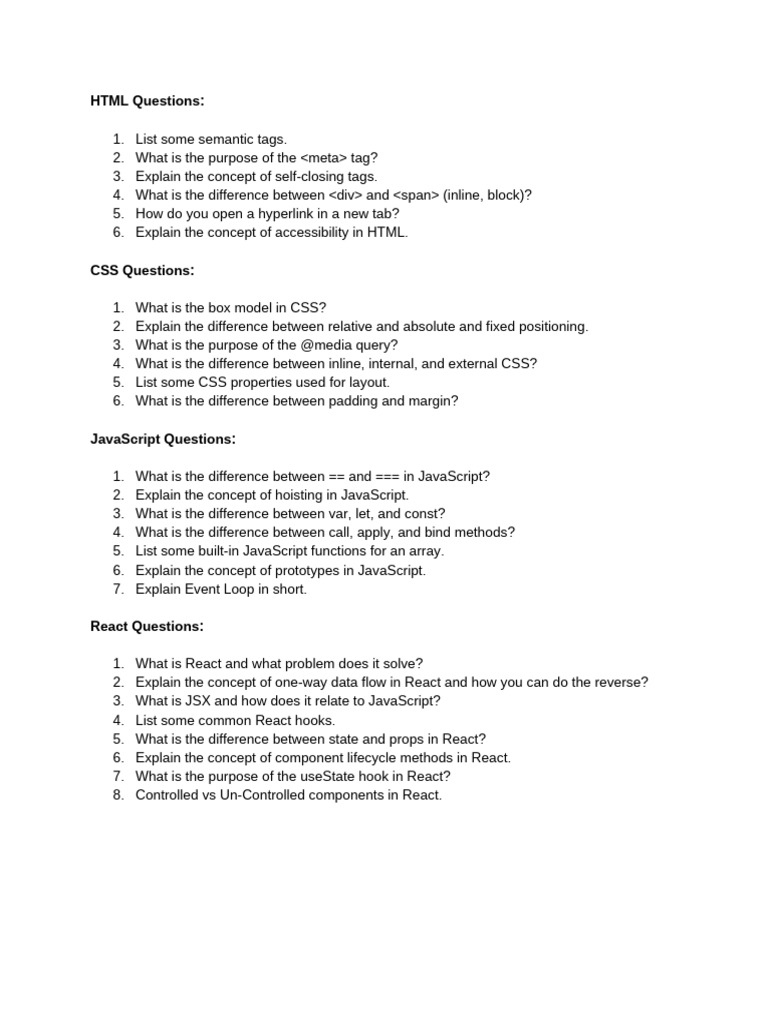 HTML Questions:

1. List some semantic tags.
2. What is the purpose of the <meta> tag?
3. Explain the concept of self-closing tags.
4. What is the difference between <div> and <span> (inline, block)?
5. How do you open a hyperlink in a new tab?
6. Explain the concept of accessibility in HTML.

CSS Questions:

1. What is the box model in CSS?
2. Explain the difference between relative and absolute and fixed positioning.
3. What is the purpose of the @media query?
4. What is the difference between inline, internal, and external CSS?
5. List some CSS properties used for layout.
6. What is the difference between padding and margin?

JavaScript Questions:

1. What is the difference between == and === in JavaScript?
2. Explain the concept of hoisting in JavaScript.
3. What is the difference between var, let, and const?
4. What is the difference between call, apply, and bind methods?
5. List some built-in JavaScript functions for an array.
6. Explain the concept of prototypes in JavaScript.
7. Explain Event Loop in short.

React Questions:

1. What is React and what problem does it solve?
2. Explain the concept of one-way data flow in React and how you can do the reverse?
3. What is JSX and how does it relate to JavaScript?
4. List some common React hooks.
5. What is the difference between state and props in React?
6. Explain the concept of component lifecycle methods in React.
7. What is the purpose of the useState hook in React?
8. Controlled vs Un-Controlled components in React.